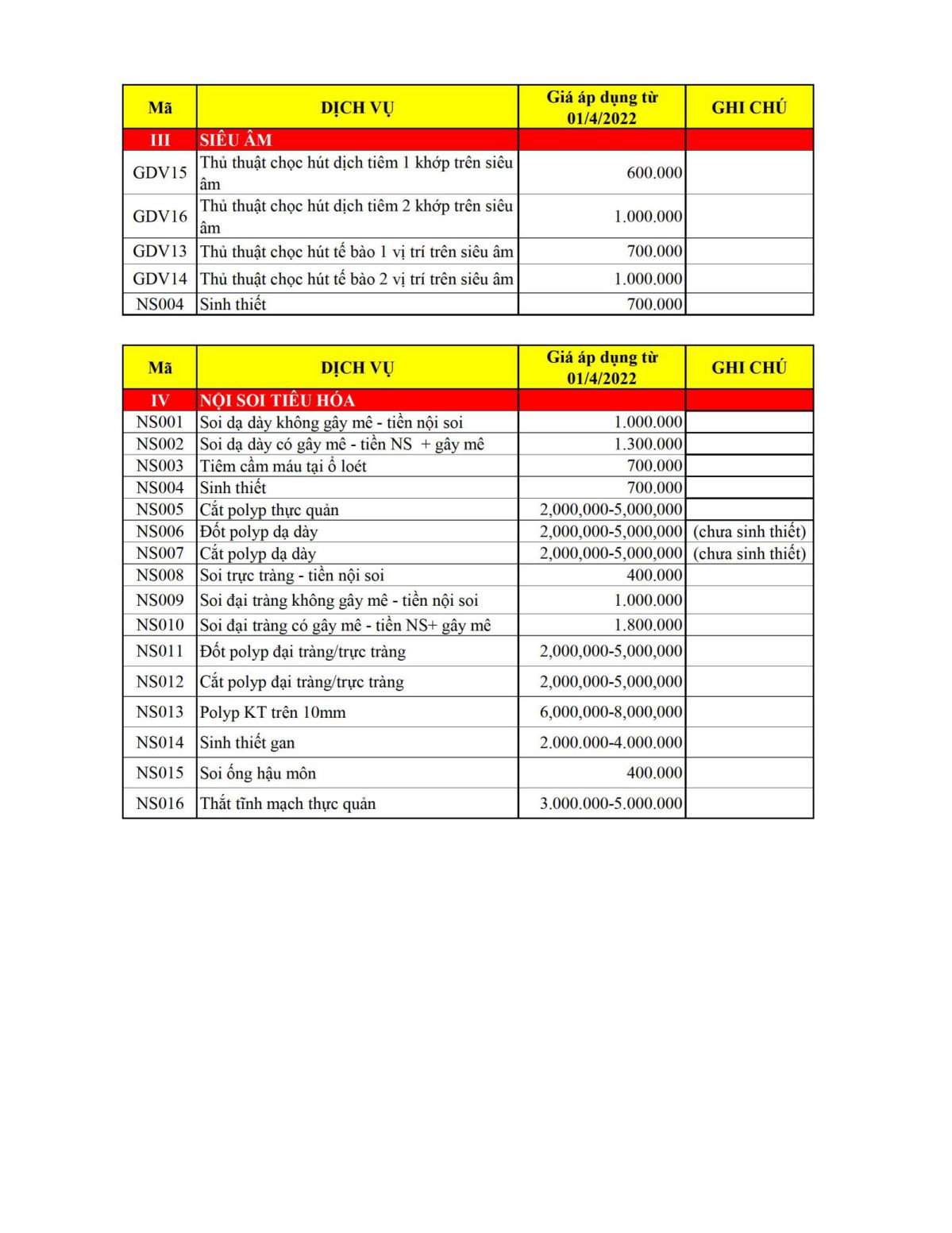 | Mã | DỊCH VỤ | Giá áp dụng từ 01/4/2022 | GHI CHÚ |
|---|---|---|---|
| III | SIÊU ÂM | | |
| GDV15 | Thủ thuật chọc hút dịch tiêm 1 khớp trên siêu âm | 600.000 | |
| GDV16 | Thủ thuật chọc hút dịch tiêm 2 khớp trên siêu âm | 1.000.000 | |
| GDV13 | Thủ thuật chọc hút tế bào 1 vị trí trên siêu âm | 700.000 | |
| GDV14 | Thủ thuật chọc hút tế bào 2 vị trí trên siêu âm | 1.000.000 | |
| NS004 | Sinh thiết | 700.000 | |

| Mã | DỊCH VỤ | Giá áp dụng từ 01/4/2022 | GHI CHÚ |
|---|---|---|---|
| IV | NỘI SOI TIÊU HÓA | | |
| NS001 | Soi dạ dày không gây mê - tiền nội soi | 1.000.000 | |
| NS002 | Soi dạ dày có gây mê - tiền NS + gây mê | 1.300.000 | |
| NS003 | Tiêm cầm máu tại ổ loét | 700.000 | |
| NS004 | Sinh thiết | 700.000 | |
| NS005 | Cắt polyp thực quản | 2,000,000-5,000,000 | |
| NS006 | Đốt polyp dạ dày | 2,000,000-5,000,000 | (chưa sinh thiết) |
| NS007 | Cắt polyp dạ dày | 2,000,000-5,000,000 | (chưa sinh thiết) |
| NS008 | Soi trực tràng - tiền nội soi | 400.000 | |
| NS009 | Soi đại tràng không gây mê - tiền nội soi | 1.000.000 | |
| NS010 | Soi đại tràng có gây mê - tiền NS+ gây mê | 1.800.000 | |
| NS011 | Đốt polyp đại tràng/trực tràng | 2,000,000-5,000,000 | |
| NS012 | Cắt polyp đại tràng/trực tràng | 2,000,000-5,000,000 | |
| NS013 | Polyp KT trên 10mm | 6,000,000-8,000,000 | |
| NS014 | Sinh thiết gan | 2.000.000-4.000.000 | |
| NS015 | Soi ống hậu môn | 400.000 | |
| NS016 | Thắt tĩnh mạch thực quản | 3.000.000-5.000.000 | |